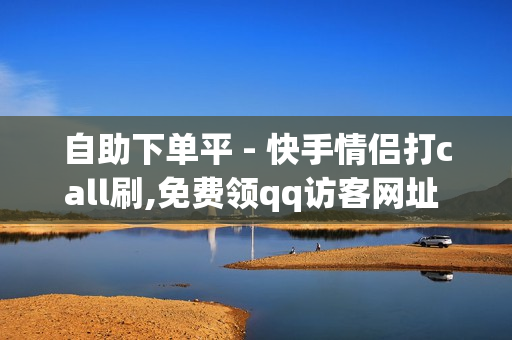 自助下单平 - 快手情侣打call刷,免费领qq访客网址